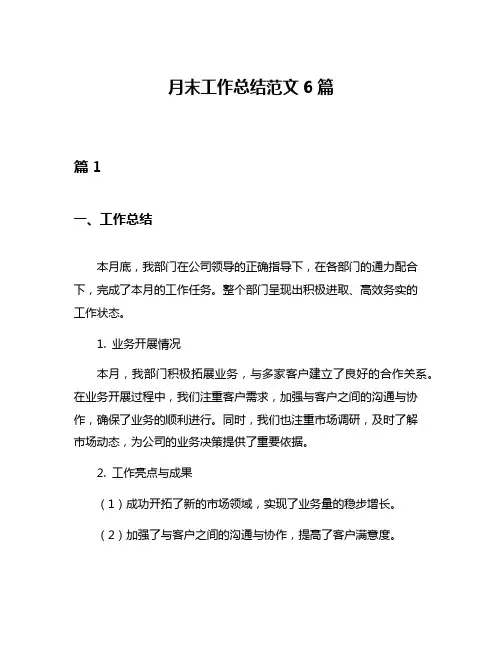 月末工作总结范文 6 篇

篇 1

一、工作总结

本月底，我部门在公司领导的正确指导下，在各部门的通力配合下，完成了本月的工作任务。整个部门呈现出积极进取、高效务实的工作状态。

1. 业务开展情况

本月，我部门积极拓展业务，与多家客户建立了良好的合作关系。在业务开展过程中，我们注重客户需求，加强与客户之间的沟通与协作，确保了业务的顺利进行。同时，我们也注重市场调研，及时了解市场动态，为公司的业务决策提供了重要依据。

2. 工作亮点与成果

（1）成功开拓了新的市场领域，实现了业务量的稳步增长。

（2）加强了与客户之间的沟通与协作，提高了客户满意度。